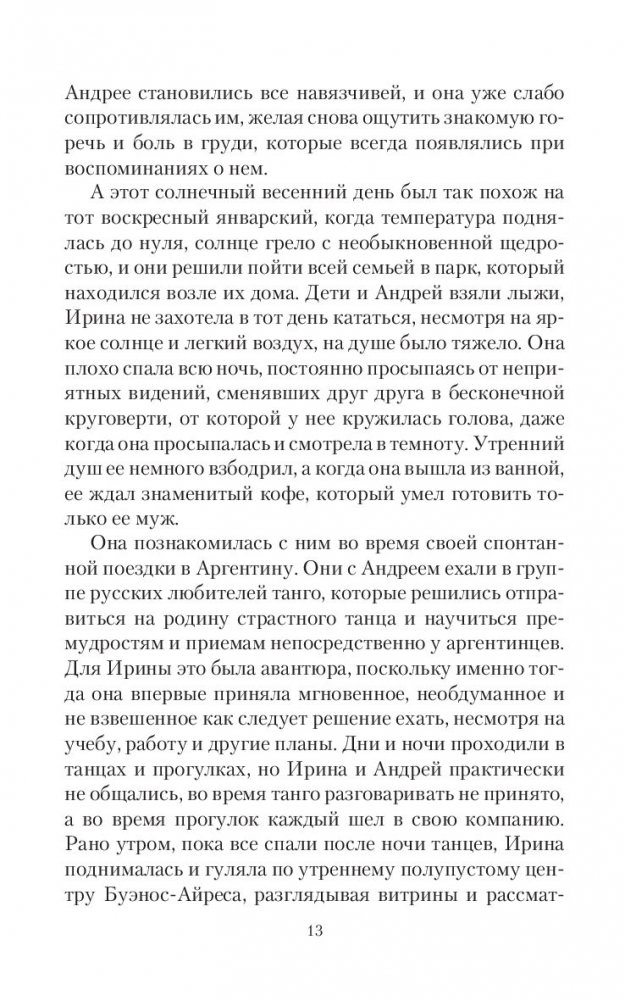 Андрее становились все навязчивей, и она уже слабо сопротивлялась им, желая снова ощутить знакомую горечь и боль в груди, которые всегда появлялись при воспоминаниях о нем.

А этот солнечный весенний день был так похож на тот воскресный январский, когда температура поднялась до нуля, солнце грело с необыкновенной щедростью, и они решили пойти всей семьей в парк, который находился возле их дома. Дети и Андрей взяли лыжи, Ирина не захотела в тот день кататься, несмотря на яркое солнце и легкий воздух, на душе было тяжело. Она плохо спала всю ночь, постоянно просыпаясь от неприятных видений, сменявших друг друга в бесконечной круговерти, от которой у нее кружилась голова, даже когда она просыпалась и смотрела в темноту. Утренний душ ее немного взбодрил, а когда она вышла из ванной, ее ждал знаменитый кофе, который умел готовить только ее муж.

Она познакомилась с ним во время своей спонтанной поездки в Аргентину. Они с Андреем ехали в группе русских любителей танго, которые решились отправиться на родину страстного танца и научиться премудростям и приемам непосредственно у аргентинцев. Для Ирины это была авантюра, поскольку именно тогда она впервые приняла мгновенное, необдуманное и не взвешенное как следует решение ехать, несмотря на учебу, работу и другие планы. Дни и ночи проходили в танцах и прогулках, но Ирина и Андрей практически не общались, во время танго разговаривать не принято, а во время прогулок каждый шел в свою компанию. Рано утром, пока все спали после ночи танцев, Ирина поднималась и гуляла по утреннему полупустому центру Буэнос-Айреса, разглядывая витрины и рассмат-

13